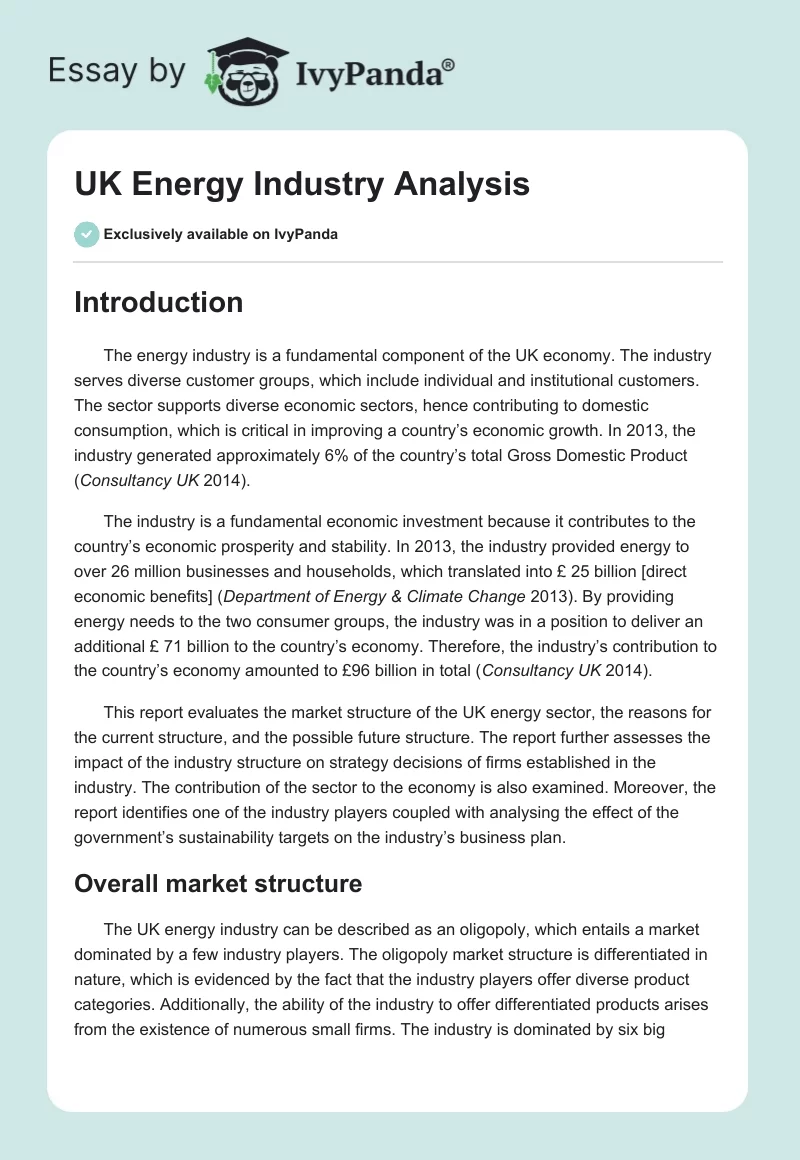 Essay by IvyPanda®

UK Energy Industry Analysis

Exclusively available on IvyPanda

Introduction

The energy industry is a fundamental component of the UK economy. The industry serves diverse customer groups, which include individual and institutional customers. The sector supports diverse economic sectors, hence contributing to domestic consumption, which is critical in improving a country's economic growth. In 2013, the industry generated approximately 6% of the country's total Gross Domestic Product (Consultancy UK 2014).

The industry is a fundamental economic investment because it contributes to the country's economic prosperity and stability. In 2013, the industry provided energy to over 26 million businesses and households, which translated into £ 25 billion [direct economic benefits] (Department of Energy & Climate Change 2013). By providing energy needs to the two consumer groups, the industry was in a position to deliver an additional £ 71 billion to the country's economy. Therefore, the industry's contribution to the country's economy amounted to £96 billion in total (Consultancy UK 2014).

This report evaluates the market structure of the UK energy sector, the reasons for the current structure, and the possible future structure. The report further assesses the impact of the industry structure on strategy decisions of firms established in the industry. The contribution of the sector to the economy is also examined. Moreover, the report identifies one of the industry players coupled with analysing the effect of the government's sustainability targets on the industry's business plan.

Overall market structure

The UK energy industry can be described as an oligopoly, which entails a market dominated by a few industry players. The oligopoly market structure is differentiated in nature, which is evidenced by the fact that the industry players offer diverse product categories. Additionally, the ability of the industry to offer differentiated products arises from the existence of numerous small firms. The industry is dominated by six big